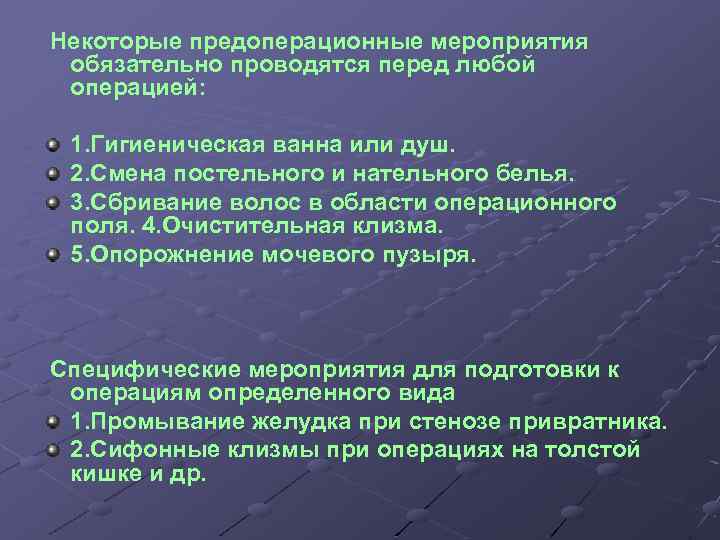 Некоторые предоперационные мероприятия обязательно проводятся перед любой операцией:

1.Гигиеническая ванна или душ.
2.Смена постельного и нательного белья.
3.Сбривание волос в области операционного поля. 4.Очистительная клизма.
5.Опорожнение мочевого пузыря.

Специфические мероприятия для подготовки к операциям определенного вида
1.Промывание желудка при стенозе привратника.
2.Сифонные клизмы при операциях на толстой кишке и др.